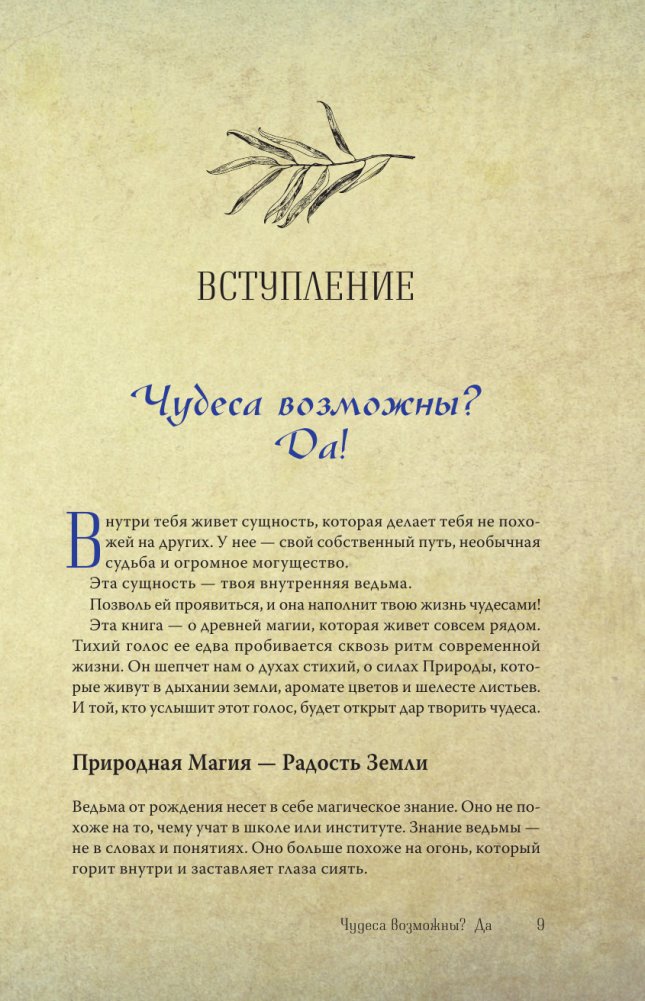 ВСТУПЛЕНИЕ

Чудеса возможны? Да!

Внутри тебя живет сущность, которая делает тебя не похожей на других. У нее — свой собственный путь, необычная судьба и огромное могущество.

Эта сущность — твоя внутренняя ведьма.

Позволь ей проявиться, и она наполнит твою жизнь чудесами!

Эта книга — о древней магии, которая живет совсем рядом. Тихий голос ее едва пробивается сквозь ритм современной жизни. Он шепчет нам о духах стихий, о силах Природы, которые живут в дыхании земли, аромате цветов и шелесте листьев. И той, кто услышит этот голос, будет открыт дар творить чудеса.

Природная Магия — Радость Земли

Ведьма от рождения несет в себе магическое знание. Оно не похоже на то, чему учат в школе или институте. Знание ведьмы — не в словах и понятиях. Оно больше похоже на огонь, который горит внутри и заставляет глаза сиять.

Чудеса возможны? Да 9